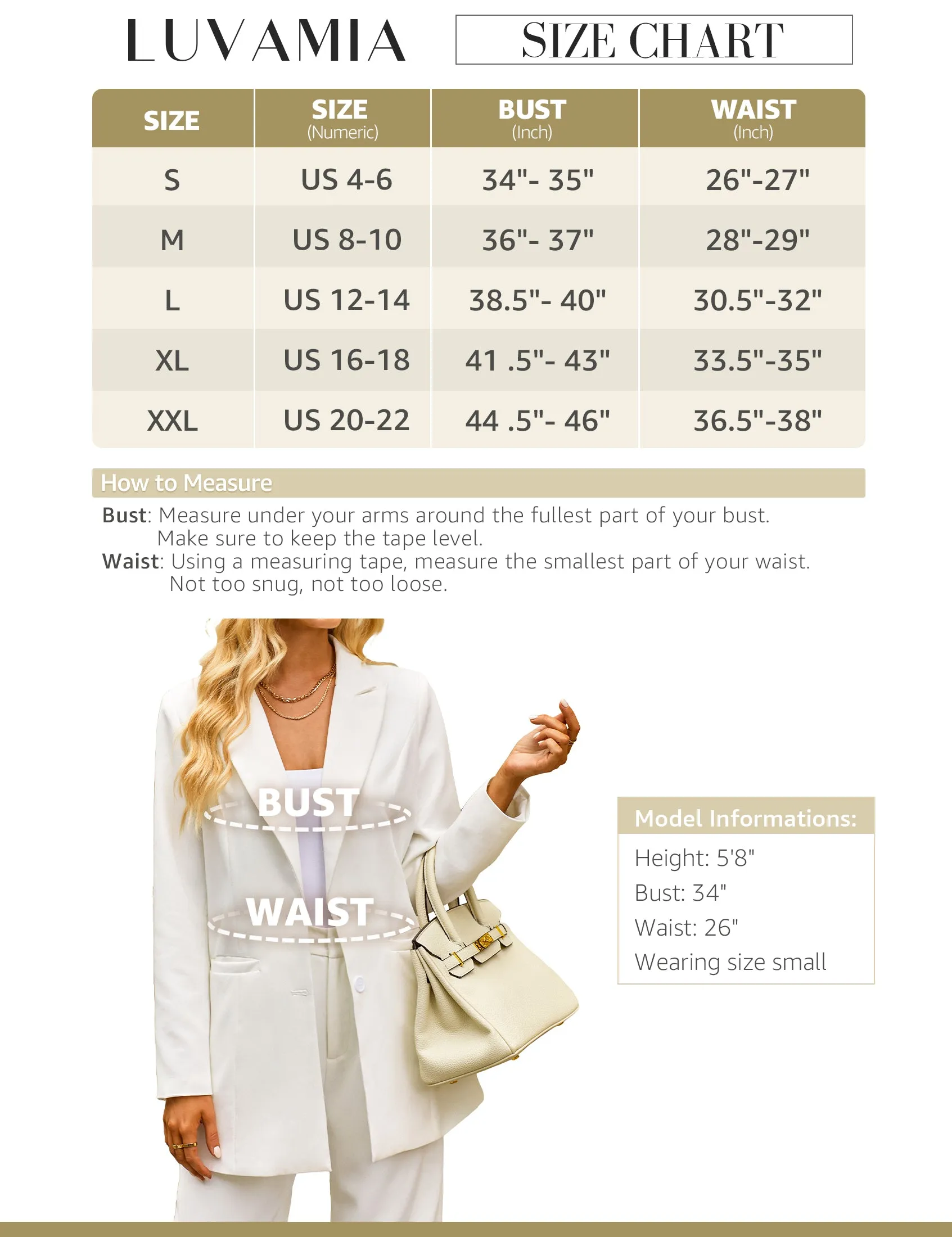 LUVAMIA

SIZE CHART

| SIZE | SIZE (Numeric) | BUST (Inch) | WAIST (Inch) |
|---|---|---|---|
| S | US 4-6 | 34"- 35" | 26"-27" |
| M | US 8-10 | 36"- 37" | 28"-29" |
| L | US 12-14 | 38.5"- 40" | 30.5"-32" |
| XL | US 16-18 | 41 .5"- 43" | 33.5"-35" |
| XXL | US 20-22 | 44 .5"- 46" | 36.5"-38" |

How to Measure

Bust: Measure under your arms around the fullest part of your bust. Make sure to keep the tape level.

Waist: Using a measuring tape, measure the smallest part of your waist. Not too snug, not too loose.

BUST

WAIST

Model Informations:

Height: 5'8"

Bust: 34"

Waist: 26"

Wearing size small